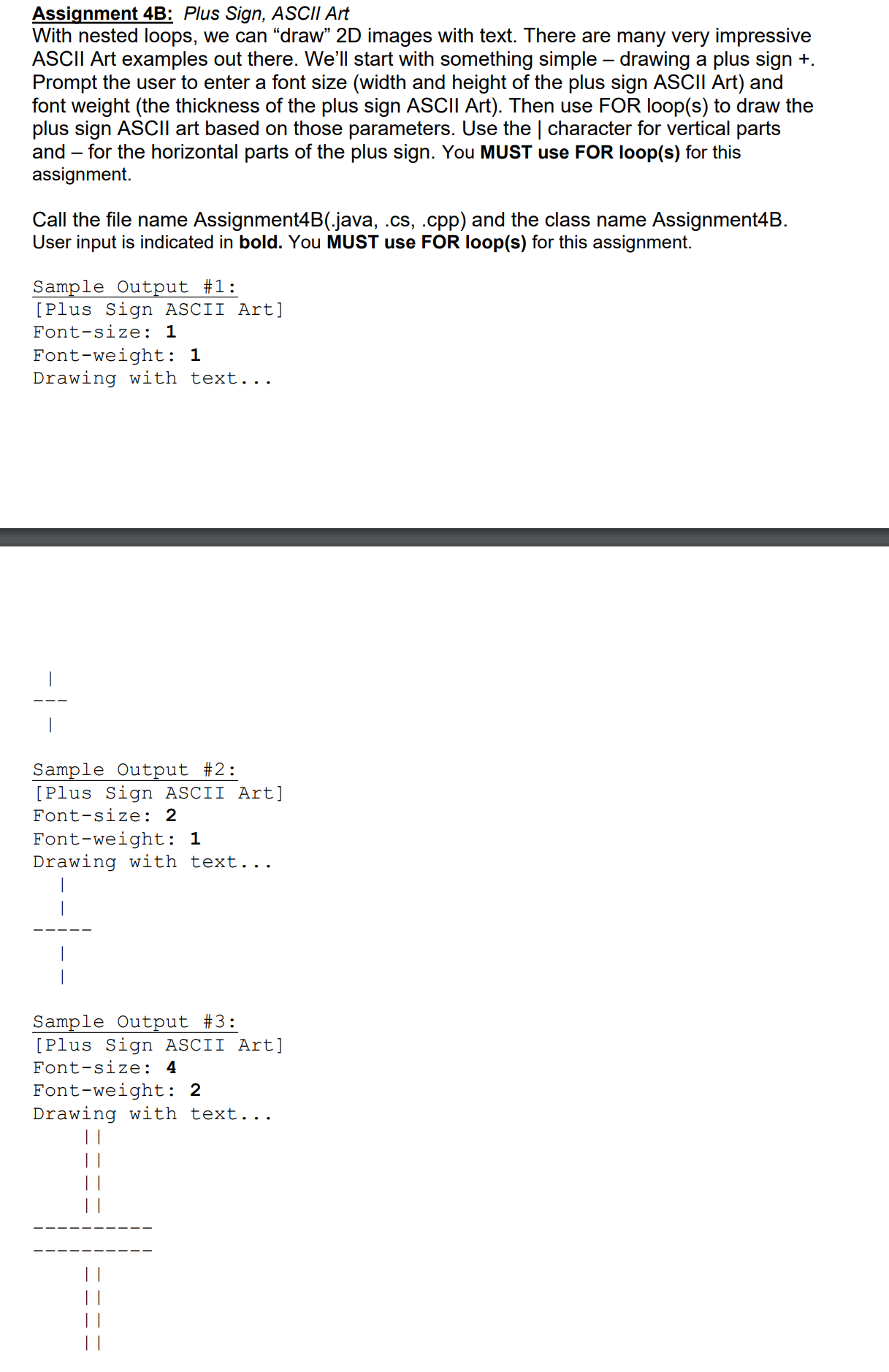 Assignment 4B: Plus Sign, ASCII Art
With nested loops, we can "draw" 2D images with text. There are many very impressive ASCII Art examples out there. We'll start with something simple – drawing a plus sign +. Prompt the user to enter a font size (width and height of the plus sign ASCII Art) and font weight (the thickness of the plus sign ASCII Art). Then use FOR loop(s) to draw the plus sign ASCII art based on those parameters. Use the | character for vertical parts and – for the horizontal parts of the plus sign. You MUST use FOR loop(s) for this assignment.

Call the file name Assignment4B(.java, .cs, .cpp) and the class name Assignment4B. User input is indicated in bold. You MUST use FOR loop(s) for this assignment.

Sample Output #1:
[Plus Sign ASCII Art]
Font-size: 1
Font-weight: 1
Drawing with text...

 |
---
 |

Sample Output #2:
[Plus Sign ASCII Art]
Font-size: 2
Font-weight: 1
Drawing with text...
  |
  |
-----
  |
  |

Sample Output #3:
[Plus Sign ASCII Art]
Font-size: 4
Font-weight: 2
Drawing with text...
    ||
    ||
    ||
    ||
----------
----------
    ||
    ||
    ||
    ||